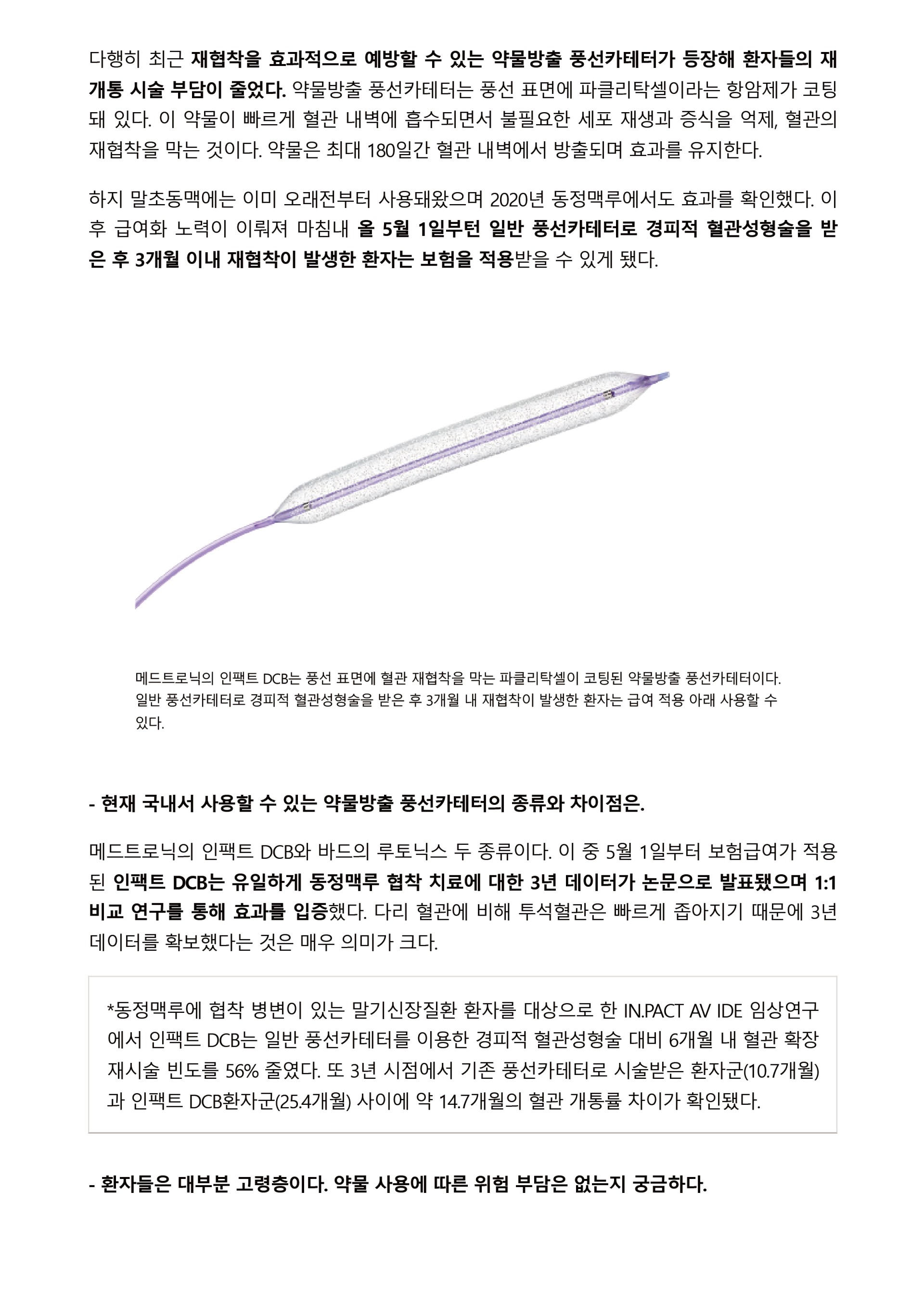 다행히 최근 재협착을 효과적으로 예방할 수 있는 약물방출 풍선카테터가 등장해 환자들의 재개통 시술 부담이 줄었다. 약물방출 풍선카테터는 풍선 표면에 파클리탁셀이라는 항암제가 코팅돼 있다. 이 약물이 빠르게 혈관 내벽에 흡수되면서 불필요한 세포 재생과 증식을 억제, 혈관의 재협착을 막는 것이다. 약물은 최대 180일간 혈관 내벽에서 방출되며 효과를 유지한다.

하지 말초동맥에는 이미 오래전부터 사용돼왔으며 2020년 동정맥루에서도 효과를 확인했다. 이후 급여화 노력이 이뤄져 마침내 올 5월 1일부턴 일반 풍선카테터로 경피적 혈관성형술을 받은 후 3개월 이내 재협착이 발생한 환자는 보험을 적용받을 수 있게 됐다.

메드트로닉의 인팩트 DCB는 풍선 표면에 혈관 재협착을 막는 파클리탁셀이 코팅된 약물방출 풍선카테터이다. 일반 풍선카테터로 경피적 혈관성형술을 받은 후 3개월 내 재협착이 발생한 환자는 급여 적용 아래 사용할 수 있다.

- 현재 국내서 사용할 수 있는 약물방출 풍선카테터의 종류와 차이점은.

메드트로닉의 인팩트 DCB와 바드의 루토닉스 두 종류이다. 이 중 5월 1일부터 보험급여가 적용된 인팩트 DCB는 유일하게 동정맥루 협착 치료에 대한 3년 데이터가 논문으로 발표됐으며 1:1 비교 연구를 통해 효과를 입증했다. 다리 혈관에 비해 투석혈관은 빠르게 좁아지기 때문에 3년 데이터를 확보했다는 것은 매우 의미가 크다.

*동정맥루에 협착 병변이 있는 말기신장질환 환자를 대상으로 한 IN.PACT AV IDE 임상연구에서 인팩트 DCB는 일반 풍선카테터를 이용한 경피적 혈관성형술 대비 6개월 내 혈관 확장 재시술 빈도를 56% 줄였다. 또 3년 시점에서 기존 풍선카테터로 시술받은 환자군(10.7개월)과 인팩트 DCB환자군(25.4개월) 사이에 약 14.7개월의 혈관 개통률 차이가 확인됐다.

- 환자들은 대부분 고령층이다. 약물 사용에 따른 위험 부담은 없는지 궁금하다.